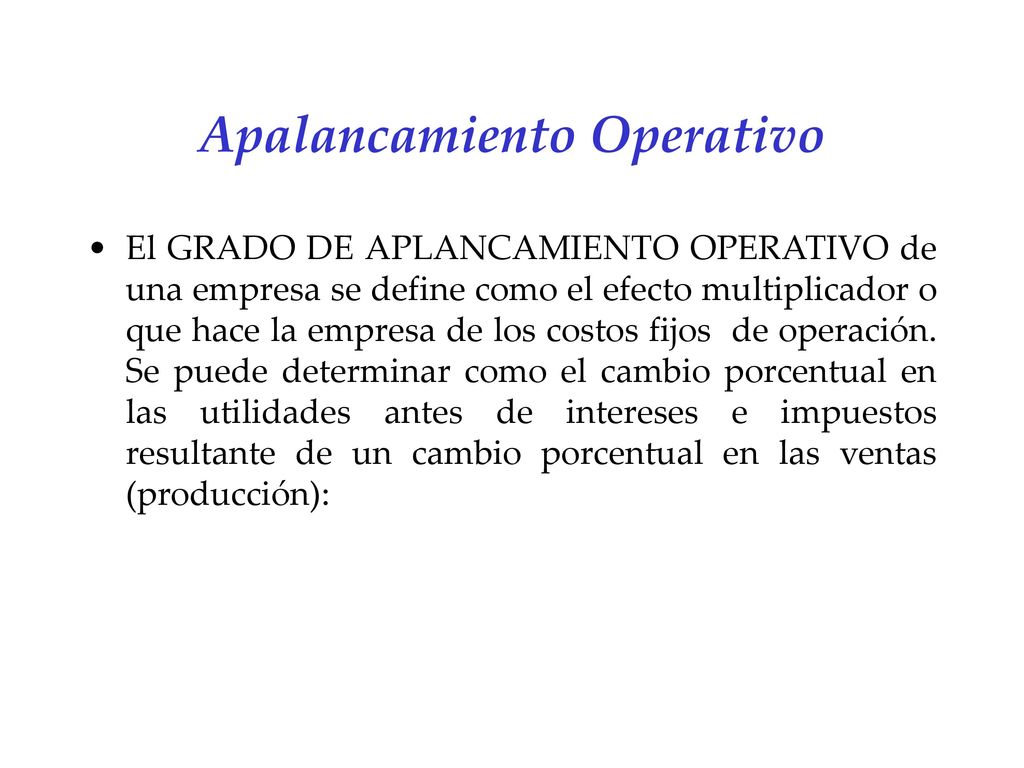 Apalancamiento Operativo

• El GRADO DE APLANCAMIENTO OPERATIVO de una empresa se define como el efecto multiplicador o que hace la empresa de los costos fijos de operación. Se puede determinar como el cambio porcentual en las utilidades antes de intereses e impuestos resultante de un cambio porcentual en las ventas (producción):